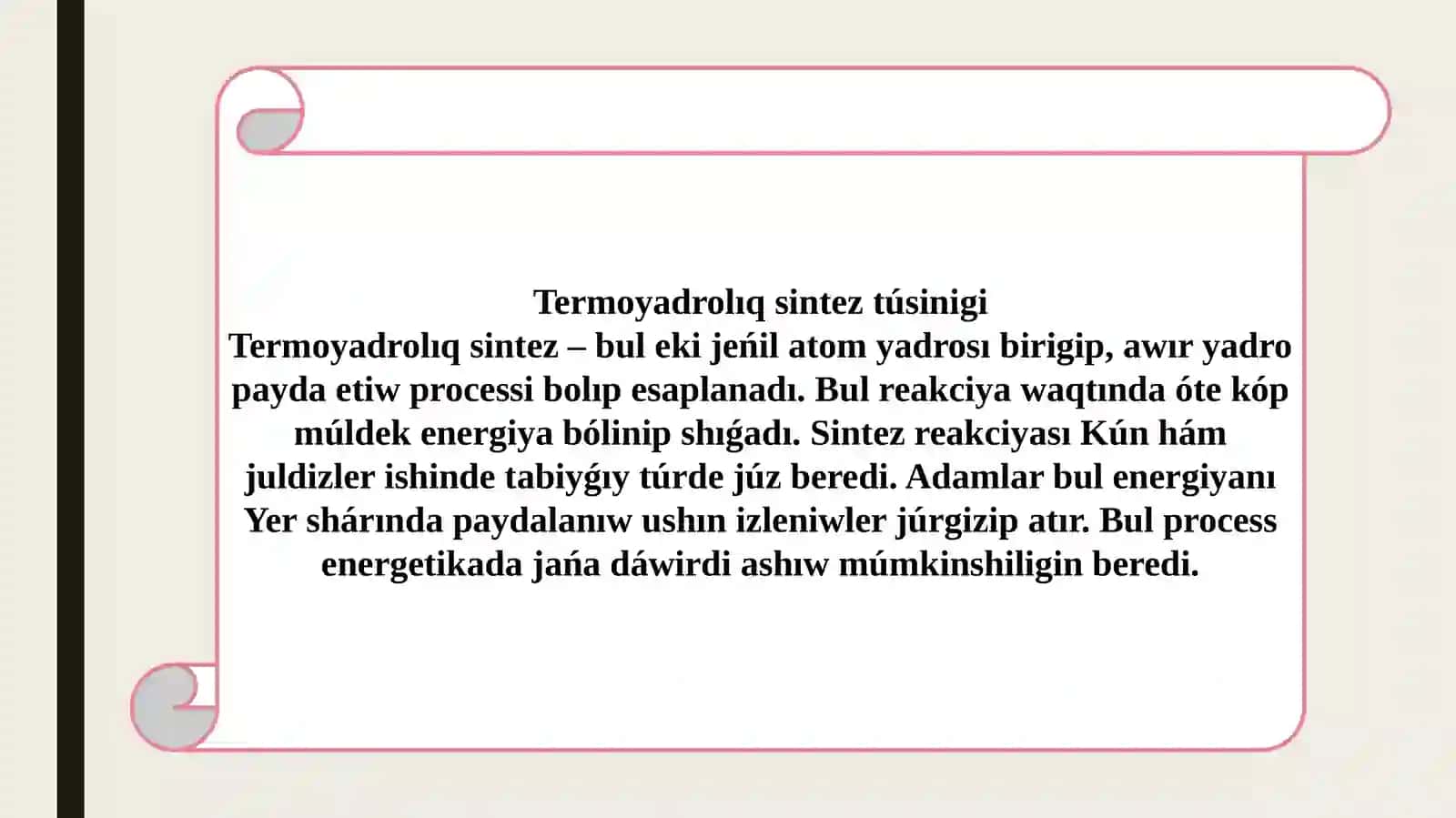 Termoyadrolıq sintez túsinigi
Termoyadrolıq sintez – bul eki jeńil atom yadrosı birigip, awır yadro payda etiw processi bolıp esaplanadı. Bul reakciya waqtında óte kóp múldek energiya bólinip shıǵadı. Sintez reakciyası Kún hám juldizler ishinde tabiyǵıy túrde júz beredi. Adamlar bul energiyanı Yer shárında paydalanıw ushın izleniwler júrgizip atır. Bul process energetikada jańa dáwirdi ashıw múmkinshiligin beredi.